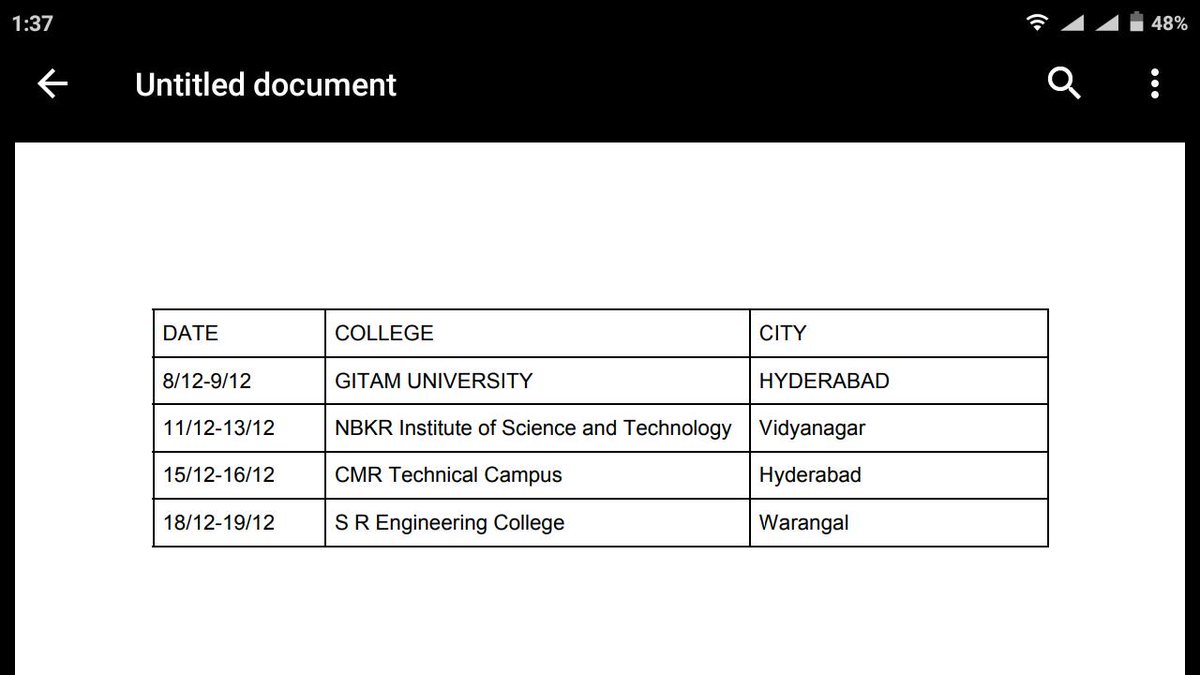 1:37

48%

Untitled document

| DATE | COLLEGE | CITY |
|---|---|---|
| 8/12-9/12 | GITAM UNIVERSITY | HYDERABAD |
| 11/12-13/12 | NBKR Institute of Science and Technology | Vidyanagar |
| 15/12-16/12 | CMR Technical Campus | Hyderabad |
| 18/12-19/12 | S R Engineering College | Warangal |